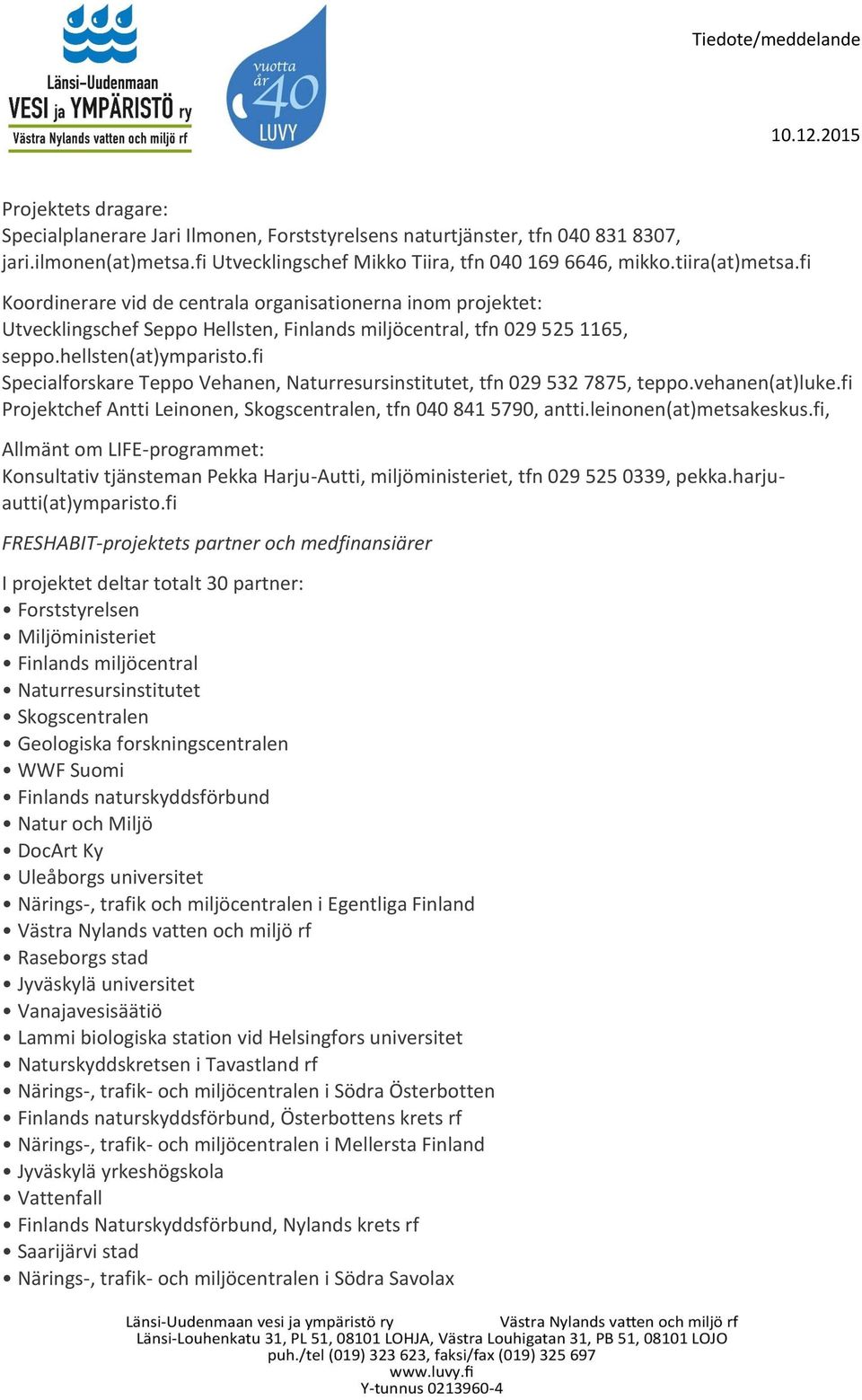 Länsi-Uudenmaan VESI ja YMPÄRISTÖ ry
Västra Nylands vatten och miljö rf

vuotta år 40 LUVY

Tiedote/meddelande

10.12.2015

Projektets dragare:
Specialplanerare Jari Ilmonen, Forststyrelsens naturtjänster, tfn 040 831 8307, jari.ilmonen(at)metsa.fi Utvecklingschef Mikko Tiira, tfn 040 169 6646, mikko.tiira(at)metsa.fi

Koordinerare vid de centrala organisationerna inom projektet:
Utvecklingschef Seppo Hellsten, Finlands miljöcentral, tfn 029 525 1165, seppo.hellsten(at)ymparisto.fi
Specialforskare Teppo Vehanen, Naturresursinstitutet, tfn 029 532 7875, teppo.vehanen(at)luke.fi
Projektchef Antti Leinonen, Skogscentralen, tfn 040 841 5790, antti.leinonen(at)metsakeskus.fi,

Allmänt om LIFE-programmet:
Konsultativ tjänsteman Pekka Harju-Autti, miljöministeriet, tfn 029 525 0339, pekka.harju-autti(at)ymparisto.fi

FRESHABIT-projektets partner och medfinansiärer

I projektet deltar totalt 30 partner:
• Forststyrelsen
• Miljöministeriet
• Finlands miljöcentral
• Naturresursinstitutet
• Skogscentralen
• Geologiska forskningscentralen
• WWF Suomi
• Finlands naturskyddsförbund
• Natur och Miljö
• DocArt Ky
• Uleåborgs universitet
• Närings-, trafik och miljöcentralen i Egentliga Finland
• Västra Nylands vatten och miljö rf
• Raseborgs stad
• Jyväskylä universitet
• Vanajavesisäätiö
• Lammi biologiska station vid Helsingfors universitet
• Naturskyddskretsen i Tavastland rf
• Närings-, trafik- och miljöcentralen i Södra Österbotten
• Finlands naturskyddsförbund, Österbottens krets rf
• Närings-, trafik- och miljöcentralen i Mellersta Finland
• Jyväskylä yrkeshögskola
• Vattenfall
• Finlands Naturskyddsförbund, Nylands krets rf
• Saarijärvi stad
• Närings-, trafik- och miljöcentralen i Södra Savolax

Länsi-Uudenmaan vesi ja ympäristö ry Västra Nylands vatten och miljö rf
Länsi-Louhenkatu 31, PL 51, 08101 LOHJA, Västra Louhigatan 31, PB 51, 08101 LOJO
puh./tel (019) 323 623, faksi/fax (019) 325 697
www.luvy.fi
Y-tunnus 0213960-4